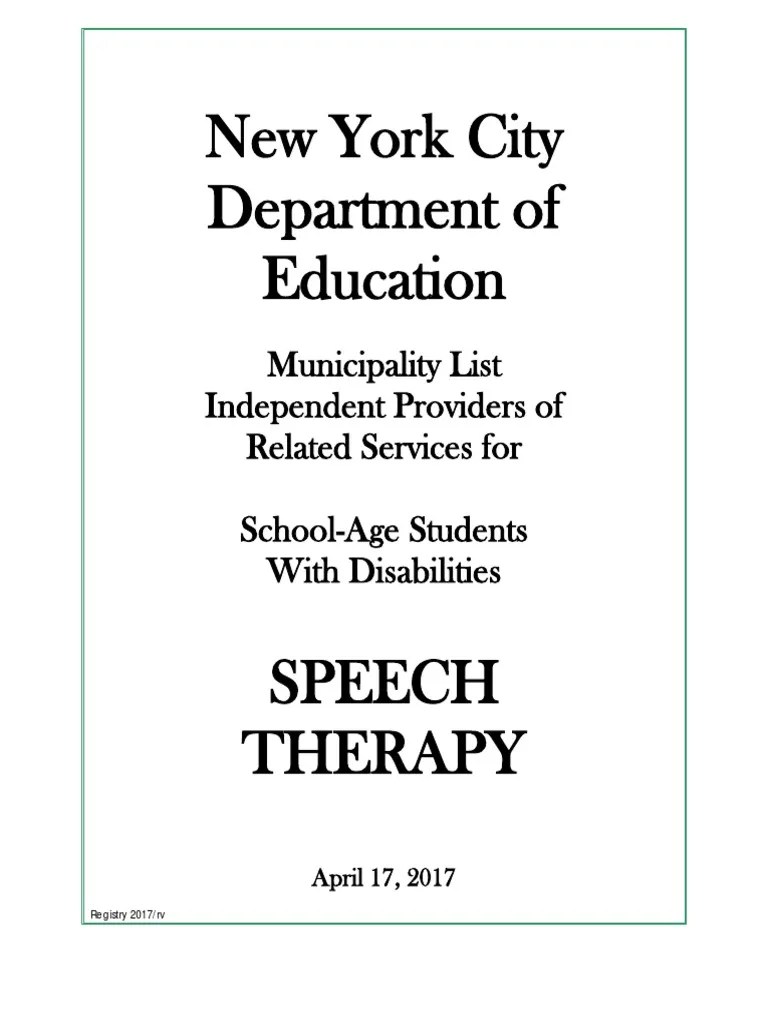 New York City Department of Education

Municipality List Independent Providers of Related Services for

School-Age Students With Disabilities

SPEECH THERAPY

April 17, 2017

Registry 2017/rv